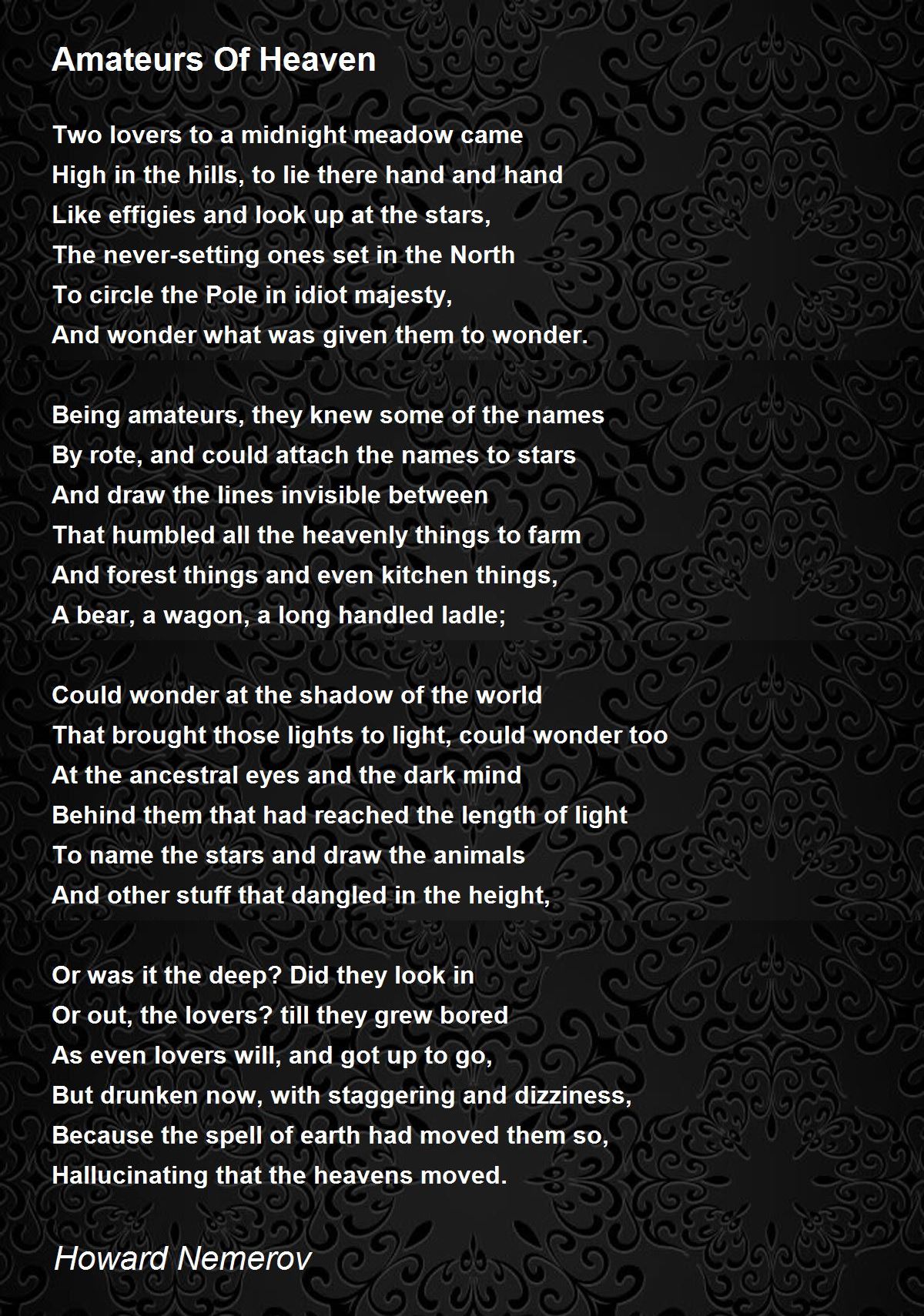 Amateurs Of Heaven

Two lovers to a midnight meadow came
High in the hills, to lie there hand and hand
Like effigies and look up at the stars,
The never-setting ones set in the North
To circle the Pole in idiot majesty,
And wonder what was given them to wonder.

Being amateurs, they knew some of the names
By rote, and could attach the names to stars
And draw the lines invisible between
That humbled all the heavenly things to farm
And forest things and even kitchen things,
A bear, a wagon, a long handled ladle;

Could wonder at the shadow of the world
That brought those lights to light, could wonder too
At the ancestral eyes and the dark mind
Behind them that had reached the length of light
To name the stars and draw the animals
And other stuff that dangled in the height,

Or was it the deep? Did they look in
Or out, the lovers? till they grew bored
As even lovers will, and got up to go,
But drunken now, with staggering and dizziness,
Because the spell of earth had moved them so,
Hallucinating that the heavens moved.

Howard Nemerov